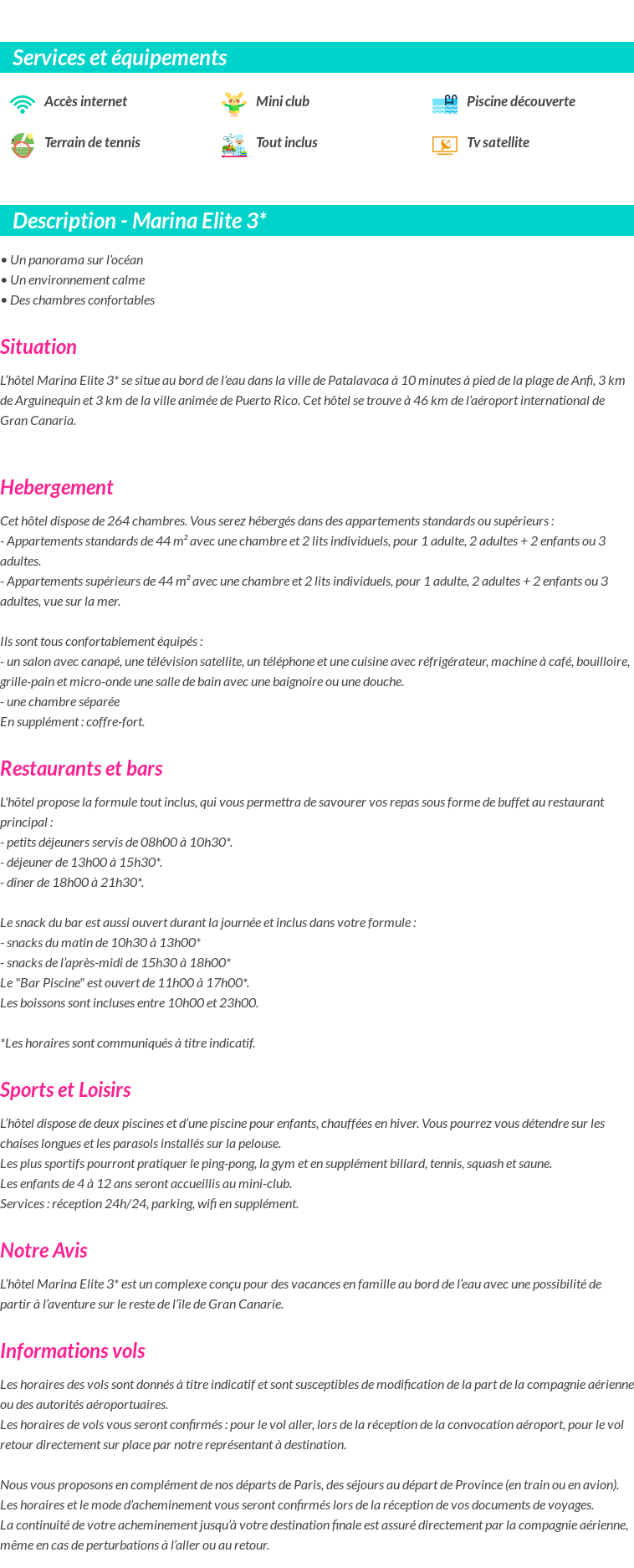 Services et équipements

Accès internet
Mini club
Piscine découverte
Terrain de tennis
Tout inclus
Tv satellite

Description - Marina Elite 3*

• Un panorama sur l'océan
• Un environnement calme
• Des chambres confortables

Situation

L'hôtel Marina Elite 3* se situe au bord de l'eau dans la ville de Patalavaca à 10 minutes à pied de la plage de Anfi, 3 km de Arguinequin et 3 km de la ville animée de Puerto Rico. Cet hôtel se trouve à 46 km de l'aéroport international de Gran Canaria.

Hebergement

Cet hôtel dispose de 264 chambres. Vous serez hébergés dans des appartements standards ou supérieurs :
- Appartements standards de 44 m² avec une chambre et 2 lits individuels, pour 1 adulte, 2 adultes + 2 enfants ou 3 adultes.
- Appartements supérieurs de 44 m² avec une chambre et 2 lits individuels, pour 1 adulte, 2 adultes + 2 enfants ou 3 adultes, vue sur la mer.

Ils sont tous confortablement équipés :
- un salon avec canapé, une télévision satellite, un téléphone et une cuisine avec réfrigérateur, machine à café, bouilloire, grille-pain et micro-onde une salle de bain avec une baignoire ou une douche.
- une chambre séparée
En supplément : coffre-fort.

Restaurants et bars

L'hôtel propose la formule tout inclus, qui vous permettra de savourer vos repas sous forme de buffet au restaurant principal :
- petits déjeuners servis de 08h00 à 10h30*.
- déjeuner de 13h00 à 15h30*.
- dîner de 18h00 à 21h30*.

Le snack du bar est aussi ouvert durant la journée et inclus dans votre formule :
- snacks du matin de 10h30 à 13h00*
- snacks de l'après-midi de 15h30 à 18h00*
Le "Bar Piscine" est ouvert de 11h00 à 17h00*.
Les boissons sont incluses entre 10h00 et 23h00.

*Les horaires sont communiqués à titre indicatif.

Sports et Loisirs

L'hôtel dispose de deux piscines et d'une piscine pour enfants, chauffées en hiver. Vous pourrez vous détendre sur les chaises longues et les parasols installés sur la pelouse.
Les plus sportifs pourront pratiquer le ping-pong, la gym et en supplément billard, tennis, squash et saune.
Les enfants de 4 à 12 ans seront accueillis au mini-club.
Services : réception 24h/24, parking, wifi en supplément.

Notre Avis

L'hôtel Marina Elite 3* est un complexe conçu pour des vacances en famille au bord de l'eau avec une possibilité de partir à l'aventure sur le reste de l'île de Gran Canarie.

Informations vols

Les horaires des vols sont donnés à titre indicatif et sont susceptibles de modification de la part de la compagnie aérienne ou des autorités aéroportuaires.
Les horaires de vols vous seront confirmés : pour le vol aller, lors de la réception de la convocation aéroport, pour le vol retour directement sur place par notre représentant à destination.

Nous vous proposons en complément de nos départs de Paris, des séjours au départ de Province (en train ou en avion).
Les horaires et le mode d'acheminement vous seront confirmés lors de la réception de vos documents de voyages.
La continuité de votre acheminement jusqu'à votre destination finale est assuré directement par la compagnie aérienne, même en cas de perturbations à l'aller ou au retour.